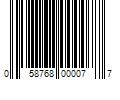 0 58768 00007 7